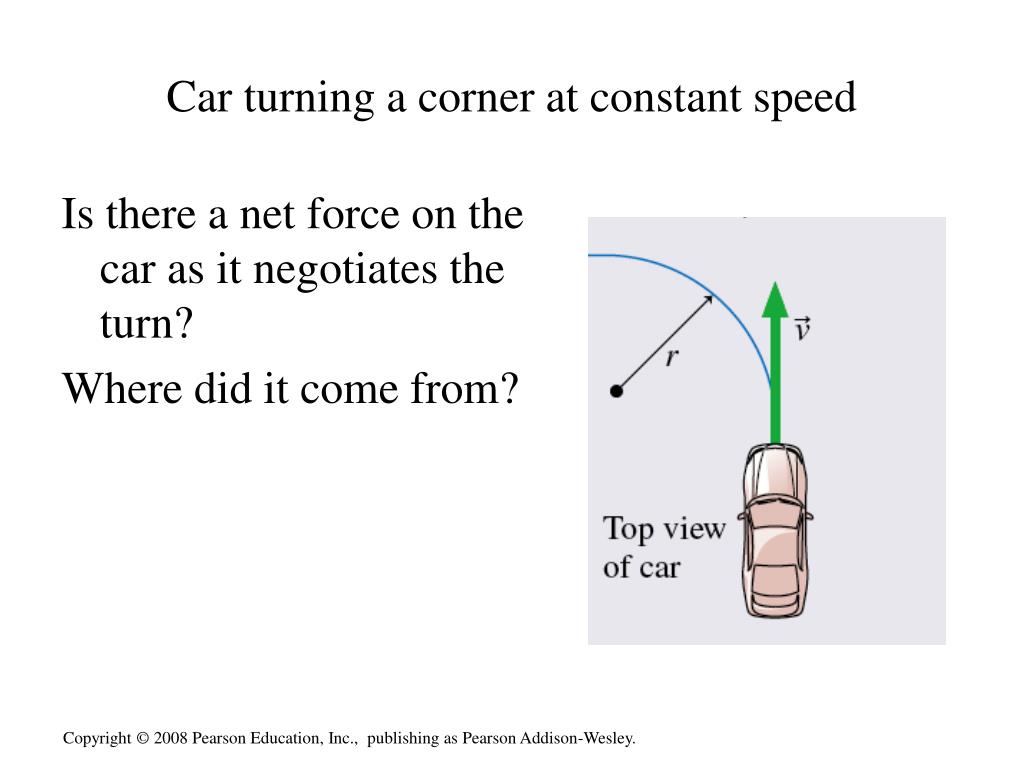 Car turning a corner at constant speed

Is there a net force on the car as it negotiates the turn?

Where did it come from?

$r$

$\vec{v}$

Top view of car

Copyright © 2008 Pearson Education, Inc., publishing as Pearson Addison-Wesley.